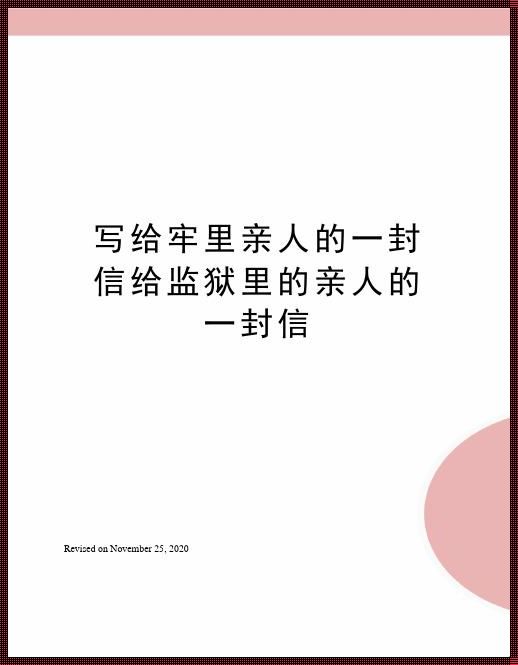 写给牢里亲人的一封信给监狱里的亲人的一封信

Revised on November 25, 2020